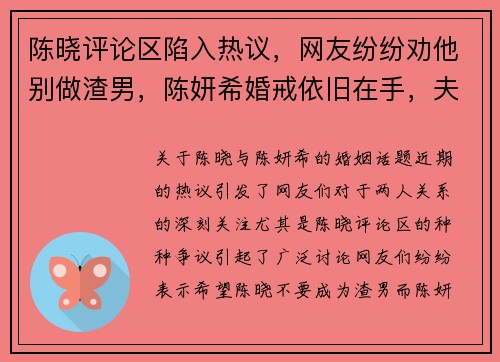 陈晓评论区陷入热议，网友纷纷劝他别做渣男，陈妍希婚戒依旧在手，夫

关于陈晓与陈妍希的婚姻话题近期的热议引发了网友们对于两人关系的深刻关注尤其是陈晓评论区的种种争议引起了广泛讨论网友们纷纷表示希望陈晓不要成为渣男而陈妍